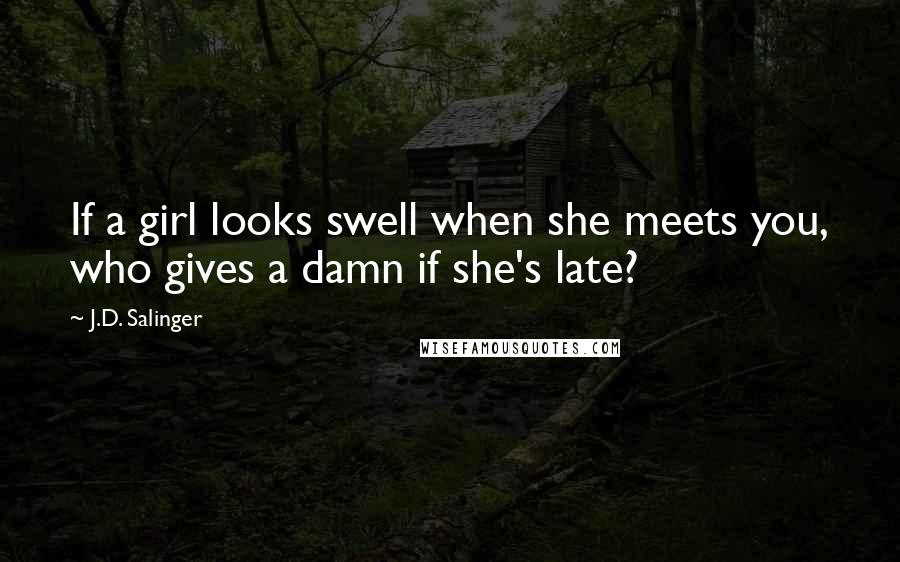 If a girl looks swell when she meets you, who gives a damn if she's late?

~ J.D. Salinger

WISEFAMOUSQUOTES.COM